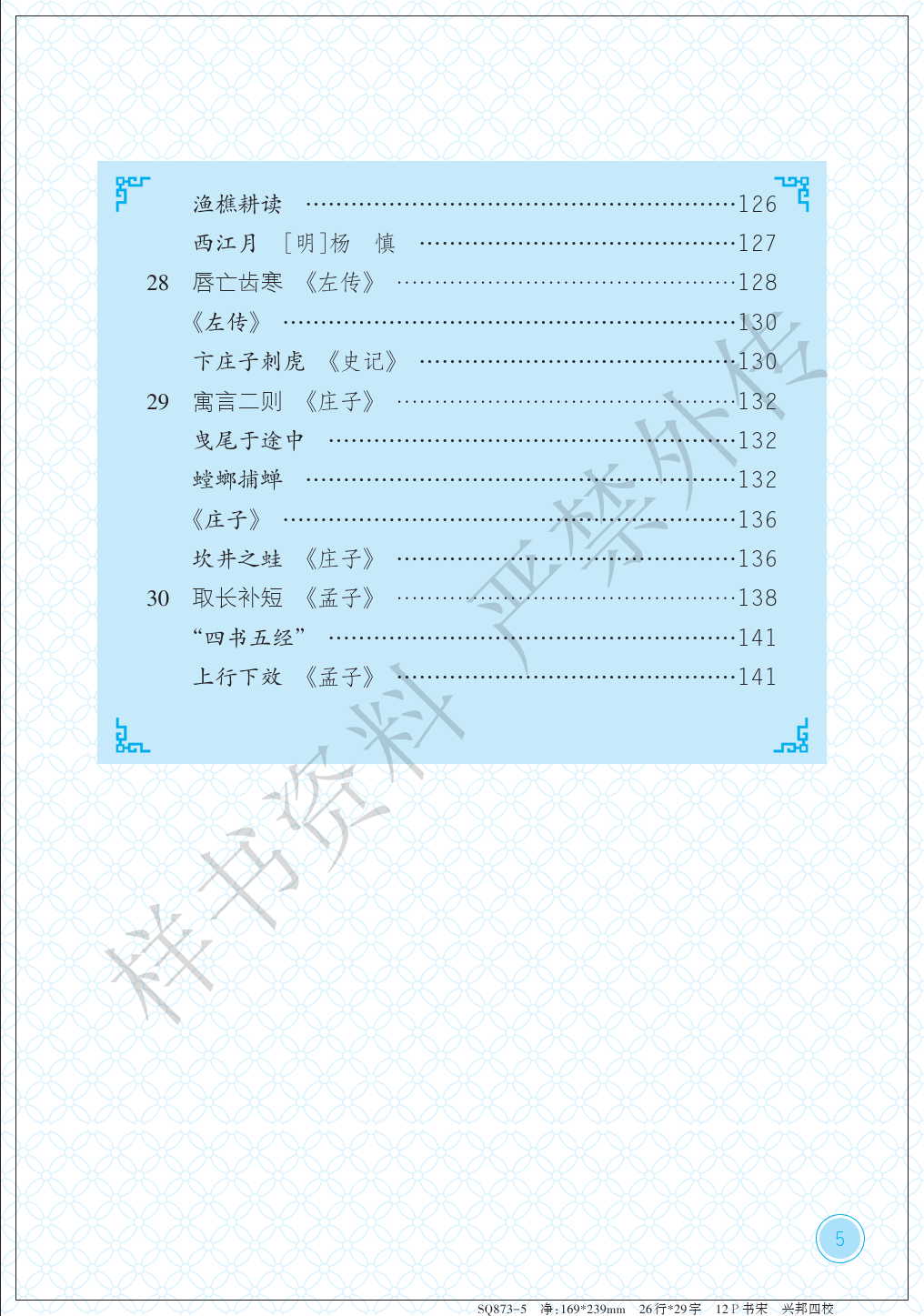 渔樵耕读 126

西江月 ［明］杨 慎 127

28 唇亡齿寒 《左传》 128

《左传》 130

卞庄子刺虎 《史记》 130

29 寓言二则 《庄子》 132

曳尾于途中 132

螳螂捕蝉 132

《庄子》 136

坎井之蛙 《庄子》 136

30 取长补短 《孟子》 138

“四书五经” 141

上行下效 《孟子》 141

5

SQ873-5 净:169*239mm 26行*29字 12P书宋 兴邦四校

样书资料 严禁外传